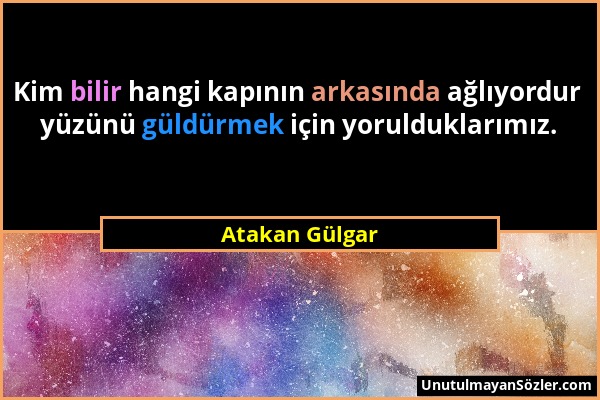 Kim bilir hangi kapının arkasında ağlıyordur yüzünü güldürmek için yorulduklarımız.

Atakan Gülgar

UnutulmayanSözler.com